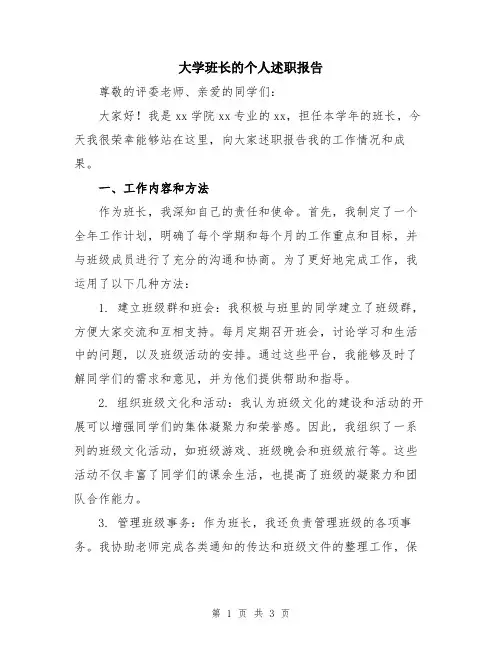 大学班长的个人述职报告

尊敬的评委老师、亲爱的同学们：

大家好！我是xx学院xx专业的xx，担任本学年的班长，今天我很荣幸能够站在这里，向大家述职报告我的工作情况和成果。

一、工作内容和方法

作为班长，我深知自己的责任和使命。首先，我制定了一个全年工作计划，明确了每个学期和每个月的工作重点和目标，并与班级成员进行了充分的沟通和协商。为了更好地完成工作，我运用了以下几种方法：

1. 建立班级群和班会：我积极与班里的同学建立了班级群，方便大家交流和互相支持。每月定期召开班会，讨论学习和生活中的问题，以及班级活动的安排。通过这些平台，我能够及时了解同学们的需求和意见，并为他们提供帮助和指导。

2. 组织班级文化和活动：我认为班级文化的建设和活动的开展可以增强同学们的集体凝聚力和荣誉感。因此，我组织了一系列的班级文化活动，如班级游戏、班级晚会和班级旅行等。这些活动不仅丰富了同学们的课余生活，也提高了班级的凝聚力和团队合作能力。

3. 管理班级事务：作为班长，我还负责管理班级的各项事务。我协助老师完成各类通知的传达和班级文件的整理工作，保

第 1 页 共 3 页